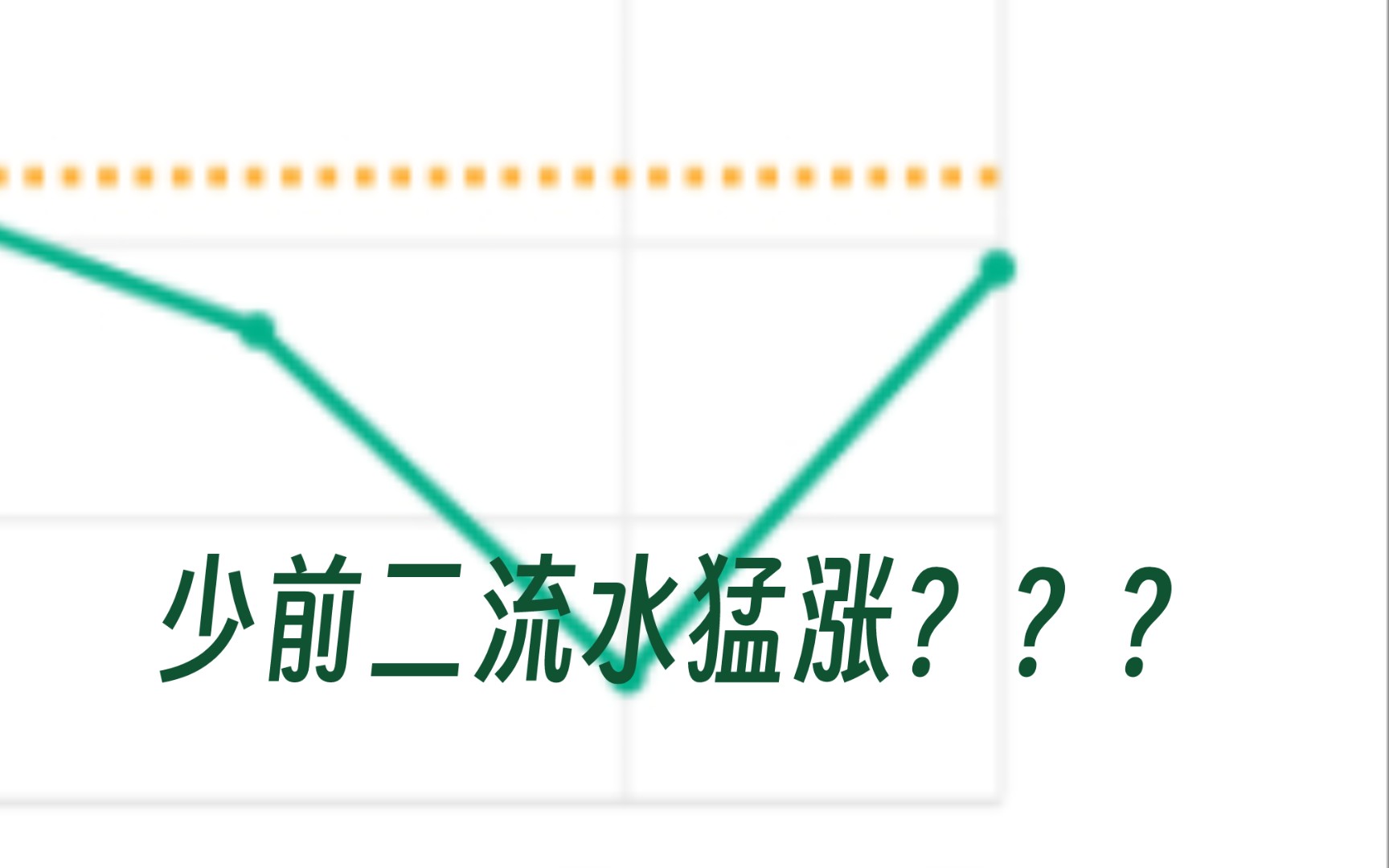 少前二流水猛涨？？？